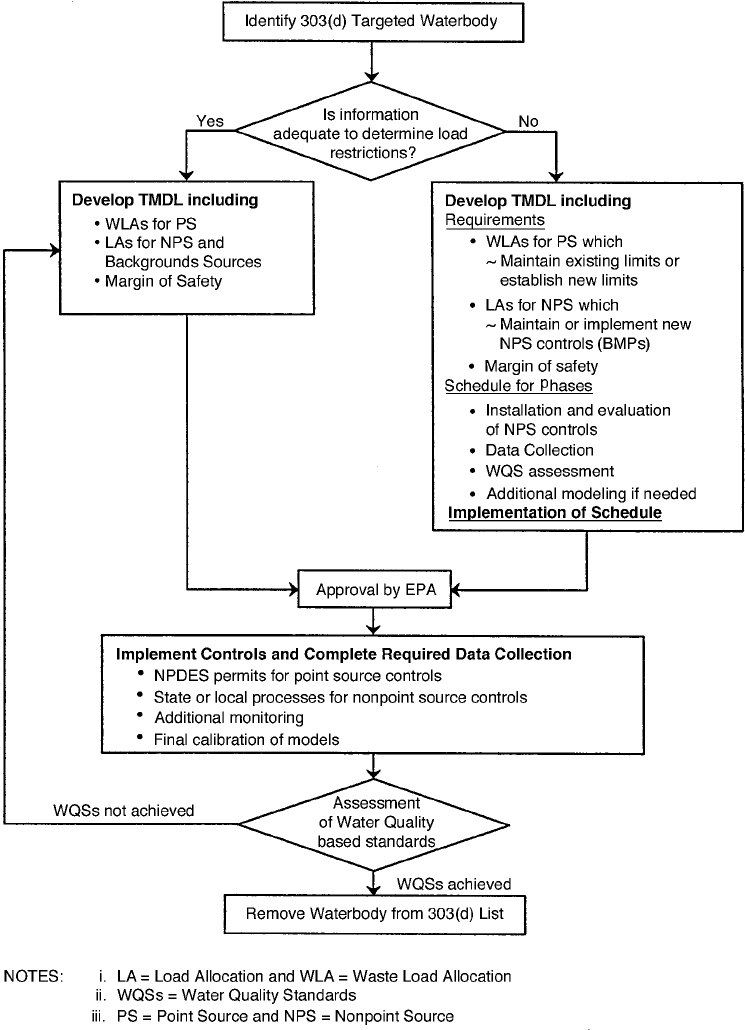 Identify 303(d) Targeted Waterbody

Is information adequate to determine load restrictions?

Yes

No

Develop TMDL including
• WLAs for PS
• LAs for NPS and Backgrounds Sources
• Margin of Safety

Develop TMDL including
Requirements
• WLAs for PS which
~ Maintain existing limits or establish new limits
• LAs for NPS which
~ Maintain or implement new NPS controls (BMPs)
• Margin of safety
Schedule for Phases
• Installation and evaluation of NPS controls
• Data Collection
• WQS assessment
• Additional modeling if needed
Implementation of Schedule

Approval by EPA

Implement Controls and Complete Required Data Collection
• NPDES permits for point source controls
• State or local processes for nonpoint source controls
• Additional monitoring
• Final calibration of models

WQSs not achieved

Assessment of Water Quality based standards

WQSs achieved

Remove Waterbody from 303(d) List

NOTES: i. LA = Load Allocation and WLA = Waste Load Allocation
ii. WQSs = Water Quality Standards
iii. PS = Point Source and NPS = Nonpoint Source